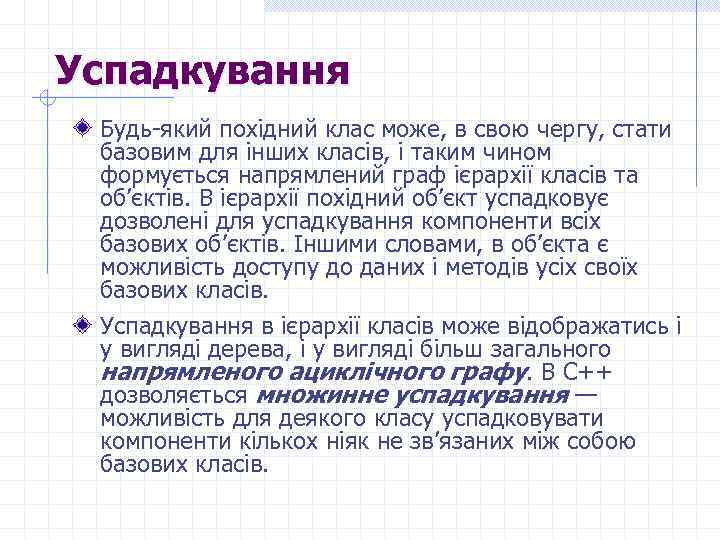 Успадкування

Будь-який похідний клас може, в свою чергу, стати базовим для інших класів, і таким чином формується напрямлений граф ієрархії класів та об’єктів. В ієрархії похідний об’єкт успадковує дозволені для успадкування компоненти всіх базових об’єктів. Іншими словами, в об’єкта є можливість доступу до даних і методів усіх своїх базових класів.

Успадкування в ієрархії класів може відображатись і у вигляді дерева, і у вигляді більш загального напрямленого ациклічного графу. В С++ дозволяється множинне успадкування — можливість для деякого класу успадковувати компоненти кількох ніяк не зв’язаних між собою базових класів.